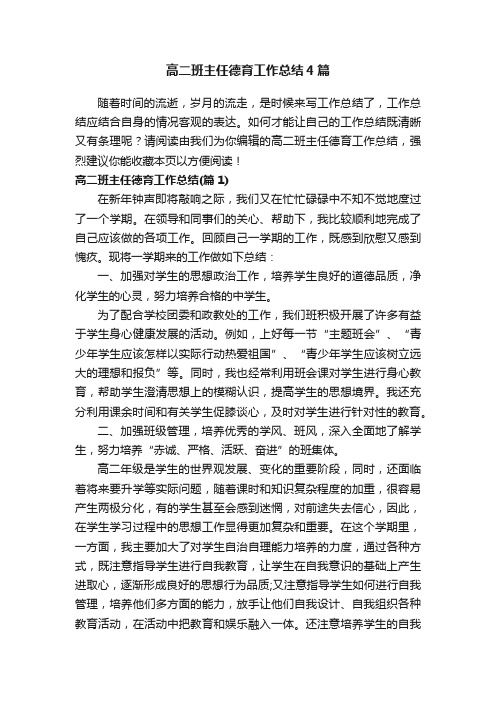 高二班主任德育工作总结4篇

随着时间的流逝，岁月的流走，是时候来写工作总结了，工作总结应结合自身的情况客观的表达。如何才能让自己的工作总结既清晰又有条理呢？请阅读由我们为你编辑的高二班主任德育工作总结，强烈建议你能收藏本页以方便阅读！

高二班主任德育工作总结(篇1)

在新年钟声即将敲响之际，我们又在忙忙碌碌中不知不觉地度过了一个学期。在领导和同事们的关心、帮助下，我比较顺利地完成了自己应该做的各项工作。回顾自己一学期的工作，既感到欣慰又感到愧疚。现将一学期来的工作做如下总结：

一、加强对学生的思想政治工作，培养学生良好的道德品质，净化学生的心灵，努力培养合格的中学生。

为了配合学校团委和政教处的工作，我们班积极开展了许多有益于学生身心健康发展的活动。例如，上好每一节“主题班会”、“青少年学生应该怎样以实际行动热爱祖国”、“青少年学生应该树立远大的理想和报负”等。同时，我也经常利用班会课对学生进行身心教育，帮助学生澄清思想上的模糊认识，提高学生的思想境界。我还充分利用课余时间和有关学生促膝谈心，及时对学生进行针对性的教育。

二、加强班级管理，培养优秀的学风、班风，深入全面地了解学生，努力培养“赤诚、严格、活跃、奋进”的班集体。

高二年级是学生的世界观发展、变化的重要阶段，同时，还面临着将来要升学等实际问题，随着课时和知识复杂程度的加重，很容易产生两极分化，有的学生甚至会感到迷惘，对前途失去信心，因此，在学生学习过程中的思想工作显得更加复杂和重要。在这个学期里，一方面，我主要加大了对学生自治自理能力培养的力度，通过各种方式，既注意指导学生进行自我教育，让学生在自我意识的基础上产生进取心，逐渐形成良好的思想行为品质;又注意指导学生如何进行自我管理，培养他们多方面的能力，放手让他们自我设计、自我组织各种教育活动，在活动中把教育和娱乐融入一体。还注意培养学生的自我